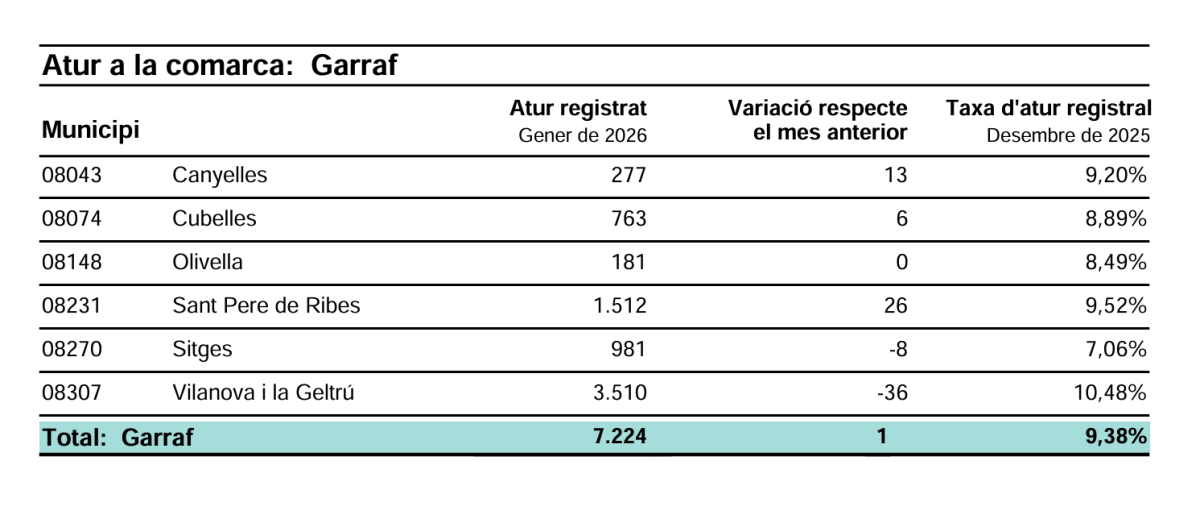 Atur a la comarca: Garraf

| Municipi | | Atur registrat Gener de 2026 | Variació respecte el mes anterior | Taxa d'atur registral Desembre de 2025 |
|---|---|---|---|---|
| 08043 | Canyelles | 277 | 13 | 9,20% |
| 08074 | Cubelles | 763 | 6 | 8,89% |
| 08148 | Olivella | 181 | 0 | 8,49% |
| 08231 | Sant Pere de Ribes | 1.512 | 26 | 9,52% |
| 08270 | Sitges | 981 | -8 | 7,06% |
| 08307 | Vilanova i la Geltrú | 3.510 | -36 | 10,48% |
| Total: Garraf | | 7.224 | 1 | 9,38% |